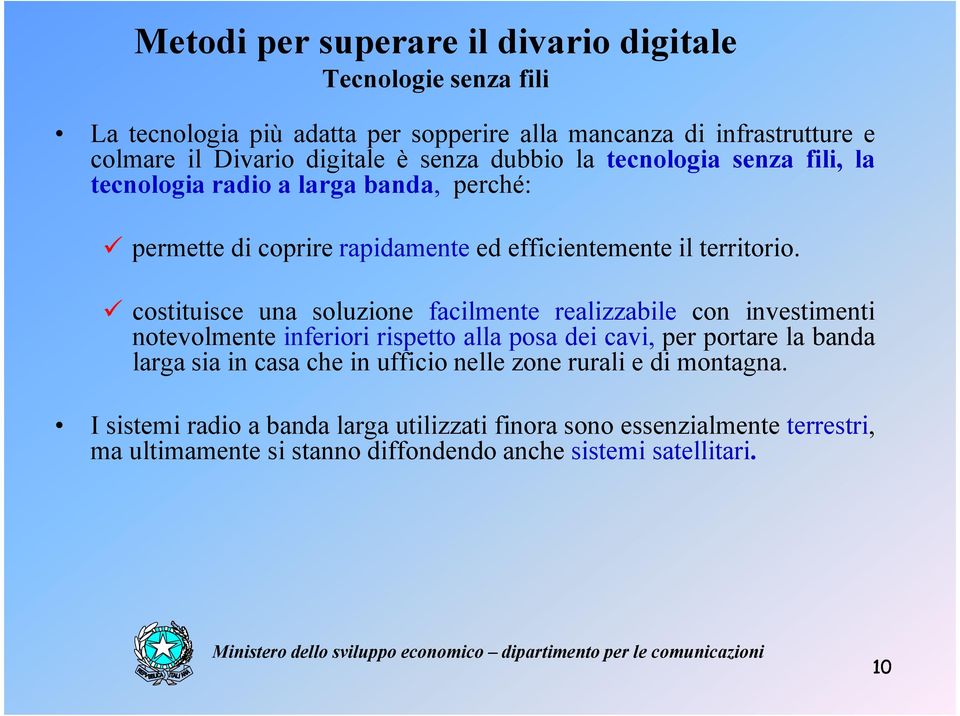 Metodi per superare il divario digitale
Tecnologie senza fili

• La tecnologia più adatta per sopperire alla mancanza di infrastrutture e colmare il Divario digitale è senza dubbio la tecnologia senza fili, la tecnologia radio a larga banda, perché:

✓ permette di coprire rapidamente ed efficientemente il territorio.

✓ costituisce una soluzione facilmente realizzabile con investimenti notevolmente inferiori rispetto alla posa dei cavi, per portare la banda larga sia in casa che in ufficio nelle zone rurali e di montagna.

• I sistemi radio a banda larga utilizzati finora sono essenzialmente terrestri, ma ultimamente si stanno diffondendo anche sistemi satellitari.

Ministero dello sviluppo economico – dipartimento per le comunicazioni

10